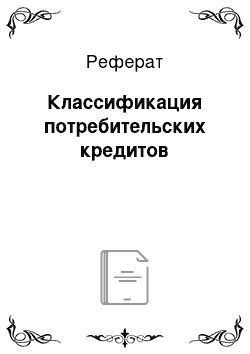 Реферат

Классификация потребительских кредитов